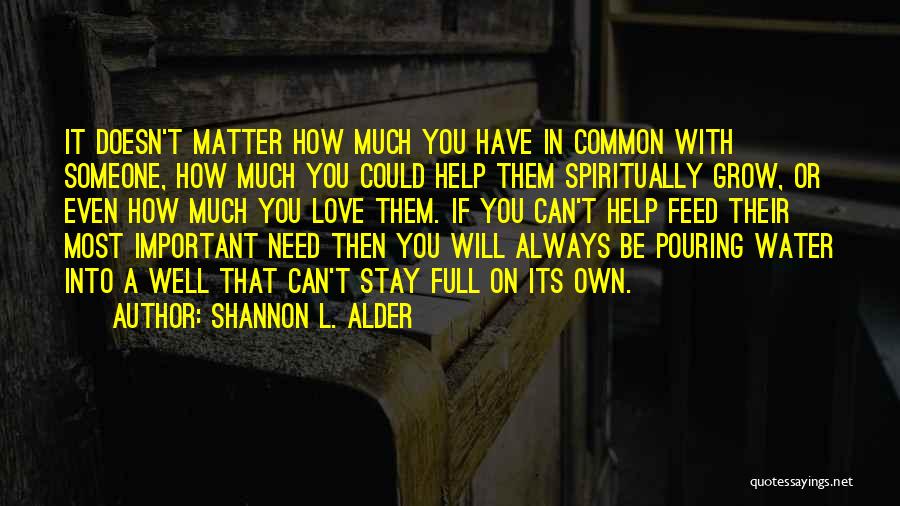 IT DOESN'T MATTER HOW MUCH YOU HAVE IN COMMON WITH SOMEONE, HOW MUCH YOU COULD HELP THEM SPIRITUALLY GROW, OR EVEN HOW MUCH YOU LOVE THEM. IF YOU CAN'T HELP FEED THEIR MOST IMPORTANT NEED THEN YOU WILL ALWAYS BE POURING WATER INTO A WELL THAT CAN'T STAY FULL ON ITS OWN.

AUTHOR: SHANNON L. ALDER

quotessayings.net